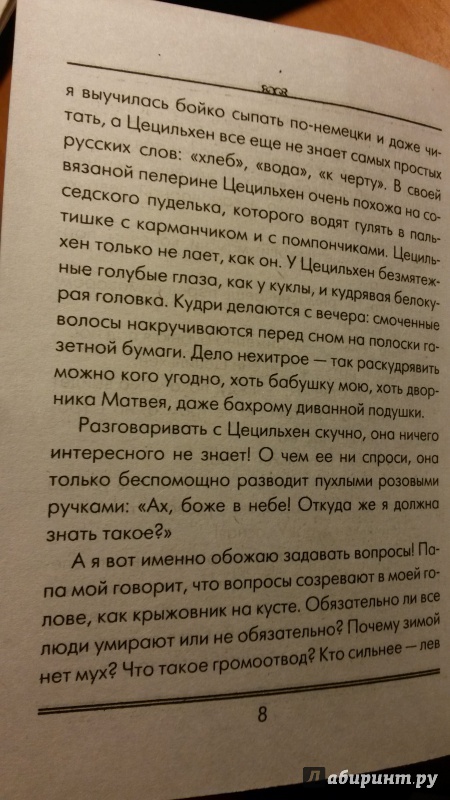 я выучилась бойко сыпать по-немецки и даже читать, а Цецильхен все еще не знает самых простых русских слов: «хлеб», «вода», «к черту». В своей вязаной пелерине Цецильхен очень похожа на соседского пуделька, которого водят гулять в пальтишке с карманчиком и с помпончиками. Цецильхен только не лает, как он. У Цецильхен безмятежные голубые глаза, как у куклы, и кудрявая белокурая головка. Кудри делаются с вечера: смоченные волосы накручиваются перед сном на полоски газетной бумаги. Дело нехитрое — так раскудрявить можно кого угодно, хоть бабушку мою, хоть дворника Матвея, даже бахрому диванной подушки.

Разговаривать с Цецильхен скучно, она ничего интересного не знает! О чем ее ни спроси, она только беспомощно разводит пухлыми розовыми ручками: «Ах, боже в небе! Откуда же я должна знать такое?»

А я вот именно обожаю задавать вопросы! Папа мой говорит, что вопросы созревают в моей голове, как крыжовник на кусте. Обязательно ли все люди умирают или не обязательно? Почему зимой нет мух? Что такое громоотвод? Кто сильнее — лев

8

Лабиринт.ру